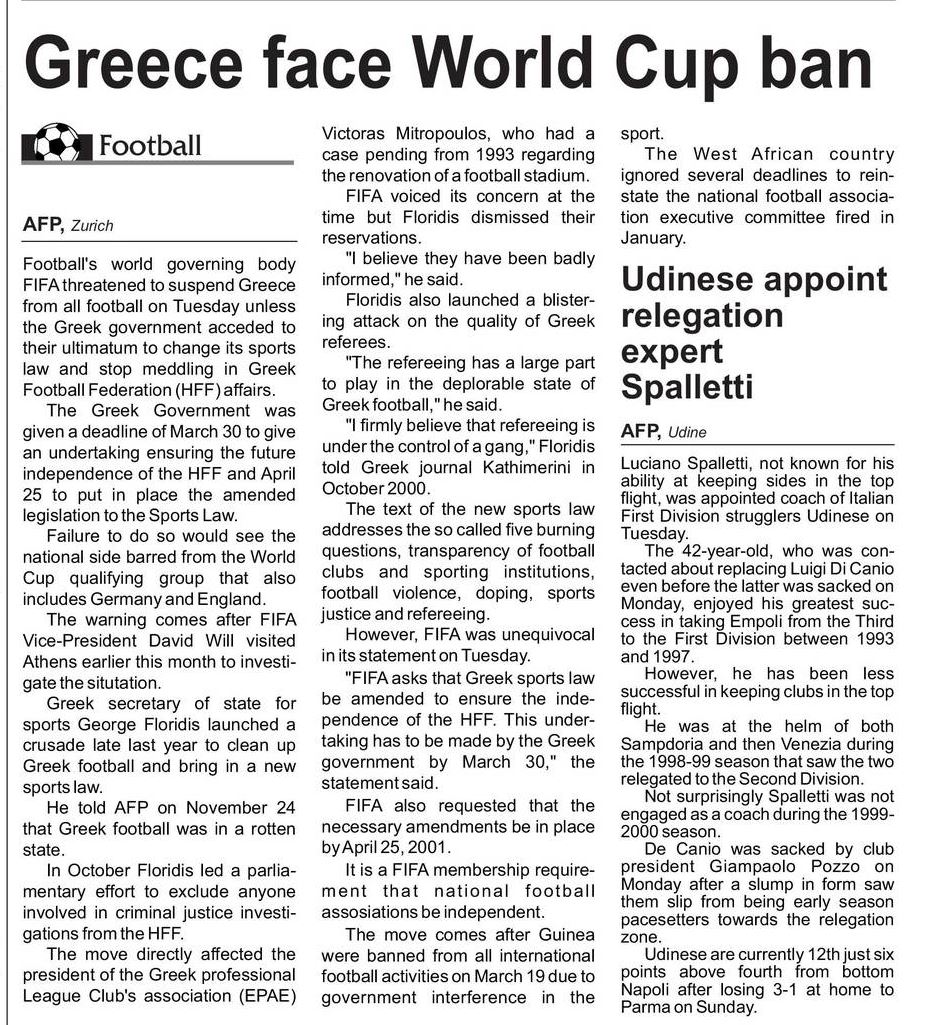 Greece face World Cup ban

Football

AFP, Zurich

Football's world governing body FIFA threatened to suspend Greece from all football on Tuesday unless the Greek government acceded to their ultimatum to change its sports law and stop meddling in Greek Football Federation (HFF) affairs.

The Greek Government was given a deadline of March 30 to give an undertaking ensuring the future independence of the HFF and April 25 to put in place the amended legislation to the Sports Law.

Failure to do so would see the national side barred from the World Cup qualifying group that also includes Germany and England.

The warning comes after FIFA Vice-President David Will visited Athens earlier this month to investigate the situtation.

Greek secretary of state for sports George Floridis launched a crusade late last year to clean up Greek football and bring in a new sports law.

He told AFP on November 24 that Greek football was in a rotten state.

In October Floridis led a parliamentary effort to exclude anyone involved in criminal justice investigations from the HFF.

The move directly affected the president of the Greek professional League Club's association (EPAE) Victoras Mitropoulos, who had a case pending from 1993 regarding the renovation of a football stadium.

FIFA voiced its concern at the time but Floridis dismissed their reservations.

"I believe they have been badly informed," he said.

Floridis also launched a blistering attack on the quality of Greek referees.

"The refereeing has a large part to play in the deplorable state of Greek football," he said.

"I firmly believe that refereeing is under the control of a gang," Floridis told Greek journal Kathimerini in October 2000.

The text of the new sports law addresses the so called five burning questions, transparency of football clubs and sporting institutions, football violence, doping, sports justice and refereeing.

However, FIFA was unequivocal in its statement on Tuesday.

"FIFA asks that Greek sports law be amended to ensure the independence of the HFF. This undertaking has to be made by the Greek government by March 30," the statement said.

FIFA also requested that the necessary amendments be in place by April 25, 2001.

It is a FIFA membership requirement that national football assosiations be independent.

The move comes after Guinea were banned from all international football activities on March 19 due to government interference in the sport.

The West African country ignored several deadlines to reinstate the national football association executive committee fired in January.

Udinese appoint relegation expert Spalletti

AFP, Udine

Luciano Spalletti, not known for his ability at keeping sides in the top flight, was appointed coach of Italian First Division strugglers Udinese on Tuesday.

The 42-year-old, who was contacted about replacing Luigi Di Canio even before the latter was sacked on Monday, enjoyed his greatest success in taking Empoli from the Third to the First Division between 1993 and 1997.

However, he has been less successful in keeping clubs in the top flight.

He was at the helm of both Sampdoria and then Venezia during the 1998-99 season that saw the two relegated to the Second Division.

Not surprisingly Spalletti was not engaged as a coach during the 1999-2000 season.

De Canio was sacked by club president Giampaolo Pozzo on Monday after a slump in form saw them slip from being early season pacesetters towards the relegation zone.

Udinese are currently 12th just six points above fourth from bottom Napoli after losing 3-1 at home to Parma on Sunday.